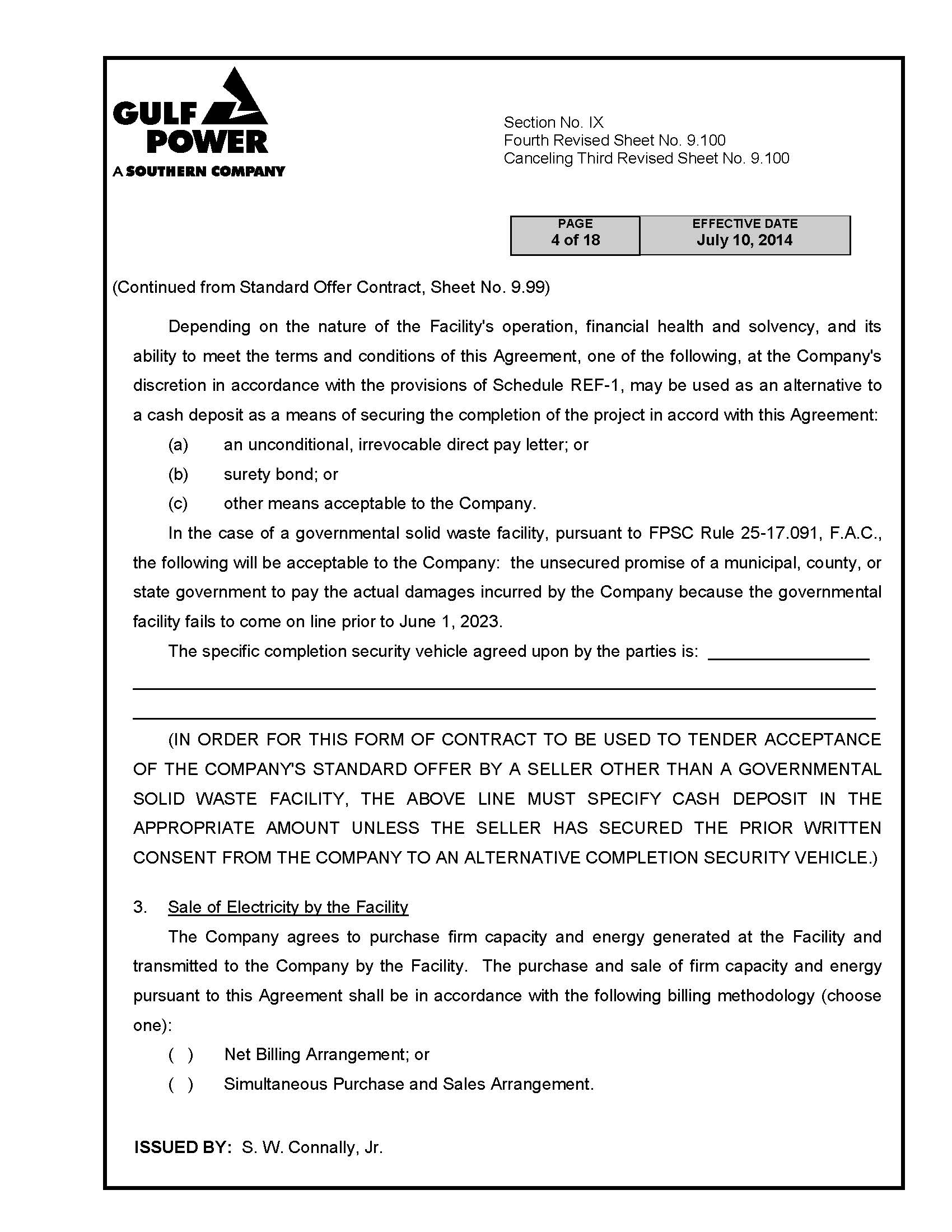 GULF POWER
A SOUTHERN COMPANY

Section No. IX
Fourth Revised Sheet No. 9.100
Canceling Third Revised Sheet No. 9.100

| PAGE | EFFECTIVE DATE |
|---|---|
| 4 of 18 | July 10, 2014 |

(Continued from Standard Offer Contract, Sheet No. 9.99)

Depending on the nature of the Facility's operation, financial health and solvency, and its ability to meet the terms and conditions of this Agreement, one of the following, at the Company's discretion in accordance with the provisions of Schedule REF-1, may be used as an alternative to a cash deposit as a means of securing the completion of the project in accord with this Agreement:

(a) an unconditional, irrevocable direct pay letter; or

(b) surety bond; or

(c) other means acceptable to the Company.

In the case of a governmental solid waste facility, pursuant to FPSC Rule 25-17.091, F.A.C., the following will be acceptable to the Company: the unsecured promise of a municipal, county, or state government to pay the actual damages incurred by the Company because the governmental facility fails to come on line prior to June 1, 2023.

The specific completion security vehicle agreed upon by the parties is: ________________

(IN ORDER FOR THIS FORM OF CONTRACT TO BE USED TO TENDER ACCEPTANCE OF THE COMPANY'S STANDARD OFFER BY A SELLER OTHER THAN A GOVERNMENTAL SOLID WASTE FACILITY, THE ABOVE LINE MUST SPECIFY CASH DEPOSIT IN THE APPROPRIATE AMOUNT UNLESS THE SELLER HAS SECURED THE PRIOR WRITTEN CONSENT FROM THE COMPANY TO AN ALTERNATIVE COMPLETION SECURITY VEHICLE.)

3. Sale of Electricity by the Facility

The Company agrees to purchase firm capacity and energy generated at the Facility and transmitted to the Company by the Facility. The purchase and sale of firm capacity and energy pursuant to this Agreement shall be in accordance with the following billing methodology (choose one):

( ) Net Billing Arrangement; or

( ) Simultaneous Purchase and Sales Arrangement.

ISSUED BY: S. W. Connally, Jr.